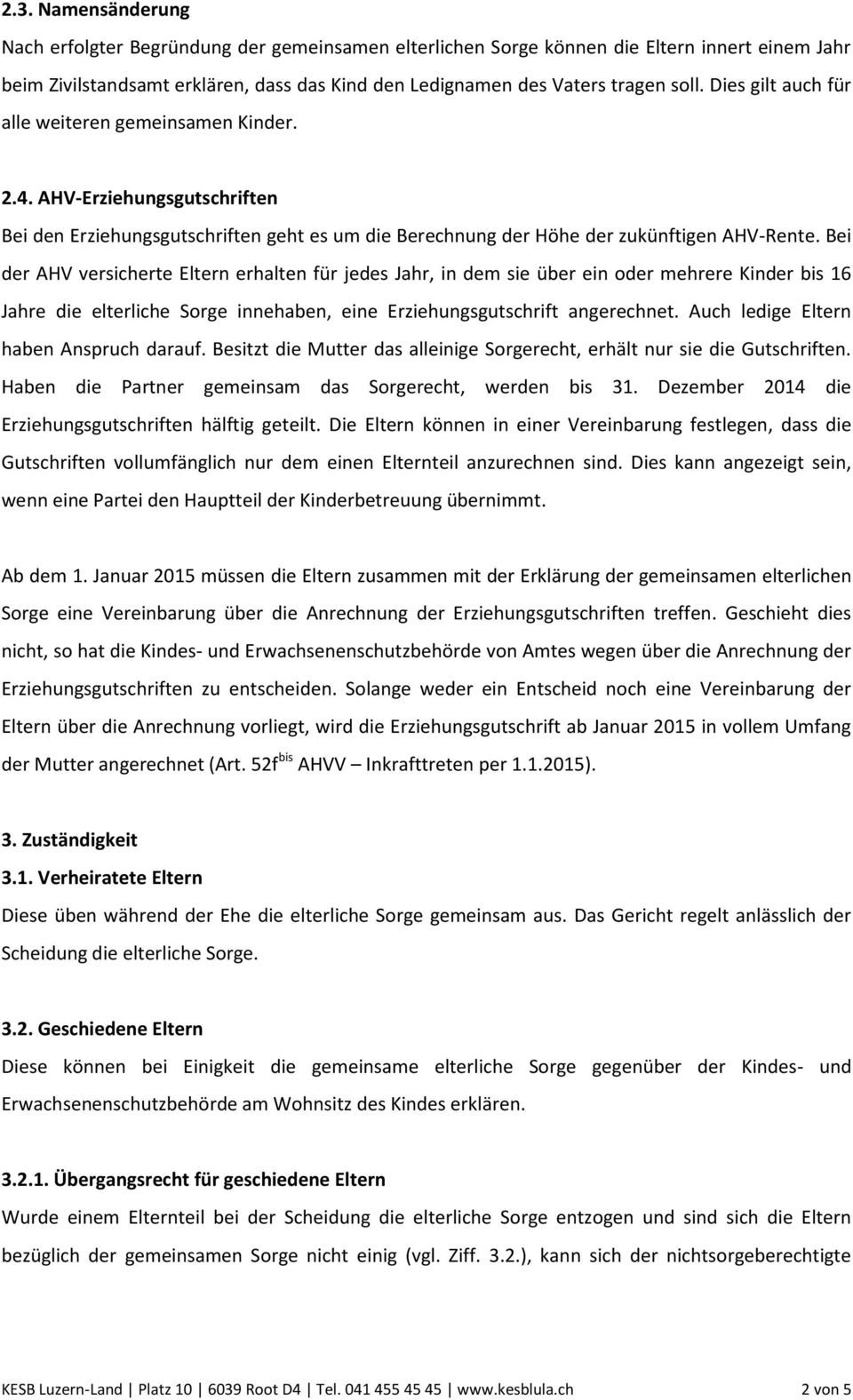 2.3. Namensänderung

Nach erfolgter Begründung der gemeinsamen elterlichen Sorge können die Eltern innert einem Jahr beim Zivilstandsamt erklären, dass das Kind den Ledignamen des Vaters tragen soll. Dies gilt auch für alle weiteren gemeinsamen Kinder.

2.4. AHV-Erziehungsgutschriften

Bei den Erziehungsgutschriften geht es um die Berechnung der Höhe der zukünftigen AHV-Rente. Bei der AHV versicherte Eltern erhalten für jedes Jahr, in dem sie über ein oder mehrere Kinder bis 16 Jahre die elterliche Sorge innehaben, eine Erziehungsgutschrift angerechnet. Auch ledige Eltern haben Anspruch darauf. Besitzt die Mutter das alleinige Sorgerecht, erhält nur sie die Gutschriften. Haben die Partner gemeinsam das Sorgerecht, werden bis 31. Dezember 2014 die Erziehungsgutschriften hälftig geteilt. Die Eltern können in einer Vereinbarung festlegen, dass die Gutschriften vollumfänglich nur dem einen Elternteil anzurechnen sind. Dies kann angezeigt sein, wenn eine Partei den Hauptteil der Kinderbetreuung übernimmt.

Ab dem 1. Januar 2015 müssen die Eltern zusammen mit der Erklärung der gemeinsamen elterlichen Sorge eine Vereinbarung über die Anrechnung der Erziehungsgutschriften treffen. Geschieht dies nicht, so hat die Kindes- und Erwachsenenschutzbehörde von Amtes wegen über die Anrechnung der Erziehungsgutschriften zu entscheiden. Solange weder ein Entscheid noch eine Vereinbarung der Eltern über die Anrechnung vorliegt, wird die Erziehungsgutschrift ab Januar 2015 in vollem Umfang der Mutter angerechnet (Art. 52f$^{bis}$ AHVV – Inkrafttreten per 1.1.2015).

3. Zuständigkeit

3.1. Verheiratete Eltern

Diese üben während der Ehe die elterliche Sorge gemeinsam aus. Das Gericht regelt anlässlich der Scheidung die elterliche Sorge.

3.2. Geschiedene Eltern

Diese können bei Einigkeit die gemeinsame elterliche Sorge gegenüber der Kindes- und Erwachsenenschutzbehörde am Wohnsitz des Kindes erklären.

3.2.1. Übergangsrecht für geschiedene Eltern

Wurde einem Elternteil bei der Scheidung die elterliche Sorge entzogen und sind sich die Eltern bezüglich der gemeinsamen Sorge nicht einig (vgl. Ziff. 3.2.), kann sich der nichtsorgeberechtigte

KESB Luzern-Land | Platz 10 | 6039 Root D4 | Tel. 041 455 45 45 | www.kesblula.ch 2 von 5